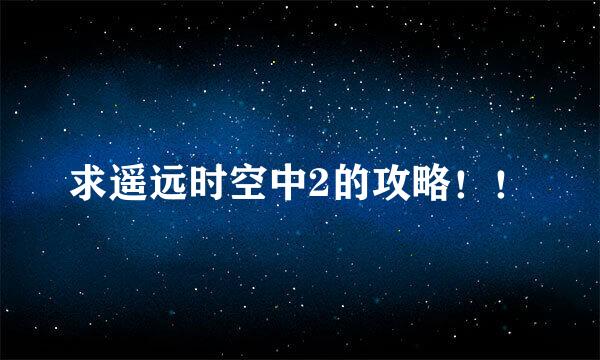 求遥远时空中2的攻略！！